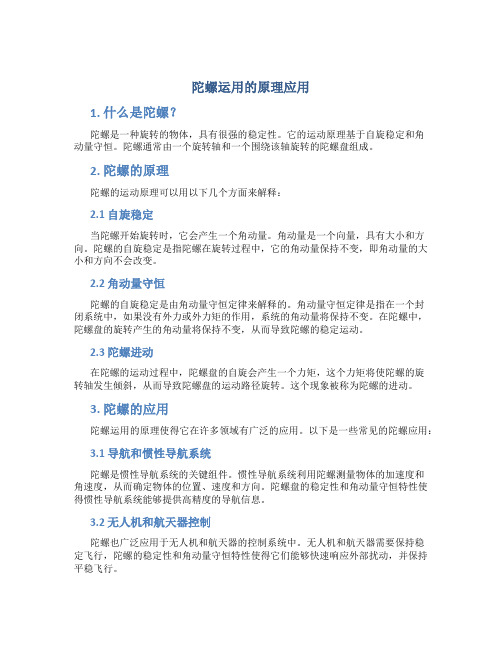 陀螺运用的原理应用

1. 什么是陀螺？

陀螺是一种旋转的物体，具有很强的稳定性。它的运动原理基于自旋稳定和角动量守恒。陀螺通常由一个旋转轴和一个围绕该轴旋转的陀螺盘组成。

2. 陀螺的原理

陀螺的运动原理可以用以下几个方面来解释：

2.1 自旋稳定

当陀螺开始旋转时，它会产生一个角动量。角动量是一个向量，具有大小和方向。陀螺的自旋稳定是指陀螺在旋转过程中，它的角动量保持不变，即角动量的大小和方向不会改变。

2.2 角动量守恒

陀螺的自旋稳定是由角动量守恒定律来解释的。角动量守恒定律是指在一个封闭系统中，如果没有外力或外力矩的作用，系统的角动量将保持不变。在陀螺中，陀螺盘的旋转产生的角动量将保持不变，从而导致陀螺的稳定运动。

2.3 陀螺进动

在陀螺的运动过程中，陀螺盘的自旋会产生一个力矩，这个力矩将使陀螺的旋转轴发生倾斜，从而导致陀螺盘的运动路径旋转。这个现象被称为陀螺的进动。

3. 陀螺的应用

陀螺运用的原理使得它在许多领域有广泛的应用。以下是一些常见的陀螺应用：

3.1 导航和惯性导航系统

陀螺是惯性导航系统的关键组件。惯性导航系统利用陀螺测量物体的加速度和角速度，从而确定物体的位置、速度和方向。陀螺盘的稳定性和角动量守恒特性使得惯性导航系统能够提供高精度的导航信息。

3.2 无人机和航天器控制

陀螺也广泛应用于无人机和航天器的控制系统中。无人机和航天器需要保持稳定飞行，陀螺的稳定性和角动量守恒特性使得它们能够快速响应外部扰动，并保持平稳飞行。